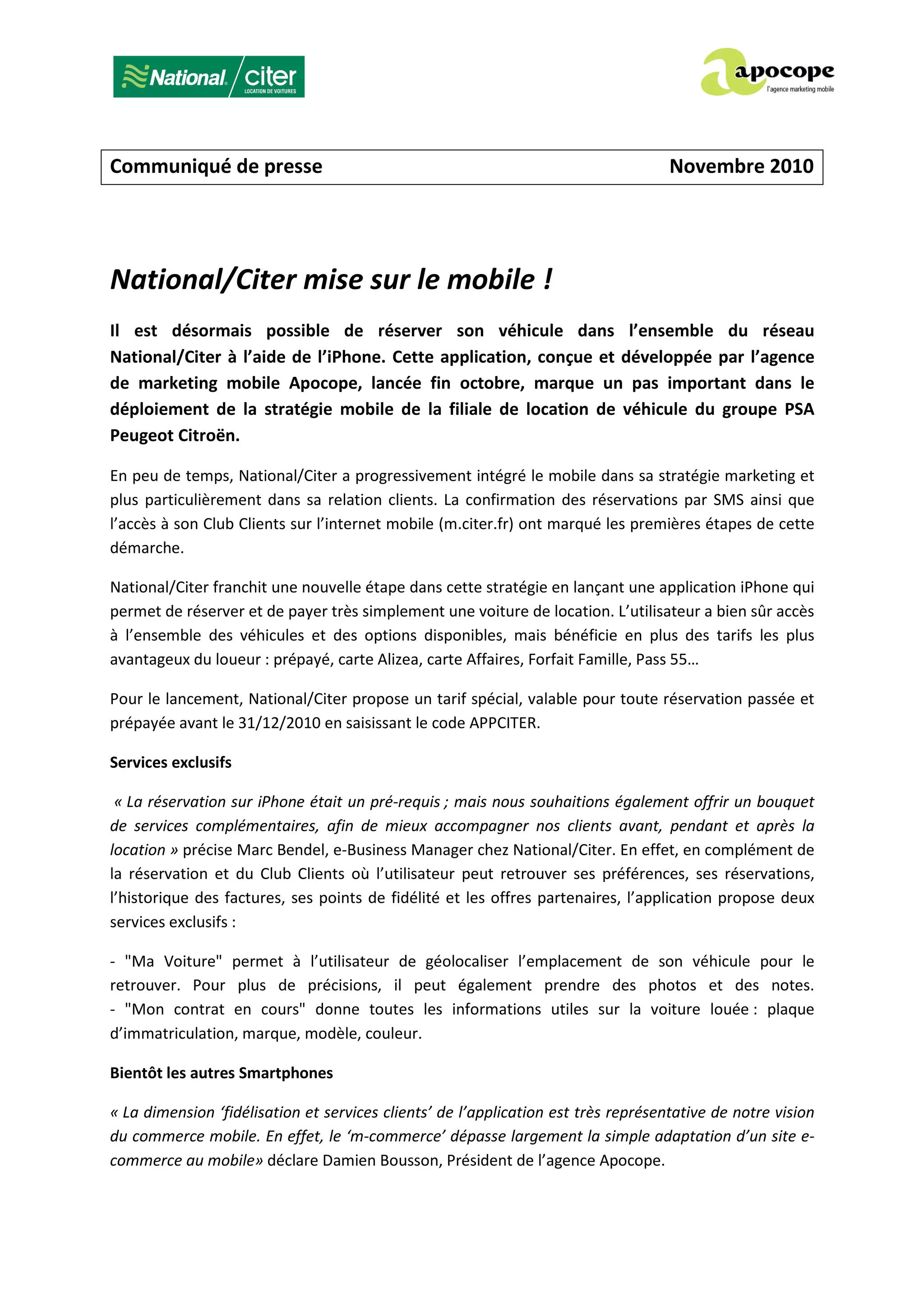 National citer
LOCATION DE VOITURES

apocope
l'agence marketing mobile

Communiqué de presse Novembre 2010

National/Citer mise sur le mobile !

Il est désormais possible de réserver son véhicule dans l'ensemble du réseau National/Citer à l'aide de l'iPhone. Cette application, conçue et développée par l'agence de marketing mobile Apocope, lancée fin octobre, marque un pas important dans le déploiement de la stratégie mobile de la filiale de location de véhicule du groupe PSA Peugeot Citroën.

En peu de temps, National/Citer a progressivement intégré le mobile dans sa stratégie marketing et plus particulièrement dans sa relation clients. La confirmation des réservations par SMS ainsi que l'accès à son Club Clients sur l'internet mobile (m.citer.fr) ont marqué les premières étapes de cette démarche.

National/Citer franchit une nouvelle étape dans cette stratégie en lançant une application iPhone qui permet de réserver et de payer très simplement une voiture de location. L'utilisateur a bien sûr accès à l'ensemble des véhicules et des options disponibles, mais bénéficie en plus des tarifs les plus avantageux du loueur : prépayé, carte Alizea, carte Affaires, Forfait Famille, Pass 55…

Pour le lancement, National/Citer propose un tarif spécial, valable pour toute réservation passée et prépayée avant le 31/12/2010 en saisissant le code APPCITER.

Services exclusifs

« La réservation sur iPhone était un pré-requis ; mais nous souhaitions également offrir un bouquet de services complémentaires, afin de mieux accompagner nos clients avant, pendant et après la location » précise Marc Bendel, e-Business Manager chez National/Citer. En effet, en complément de la réservation et du Club Clients où l'utilisateur peut retrouver ses préférences, ses réservations, l'historique des factures, ses points de fidélité et les offres partenaires, l'application propose deux services exclusifs :

- "Ma Voiture" permet à l'utilisateur de géolocaliser l'emplacement de son véhicule pour le retrouver. Pour plus de précisions, il peut également prendre des photos et des notes.
- "Mon contrat en cours" donne toutes les informations utiles sur la voiture louée : plaque d'immatriculation, marque, modèle, couleur.

Bientôt les autres Smartphones

« La dimension 'fidélisation et services clients' de l'application est très représentative de notre vision du commerce mobile. En effet, le 'm-commerce' dépasse largement la simple adaptation d'un site e-commerce au mobile» déclare Damien Bousson, Président de l'agence Apocope.